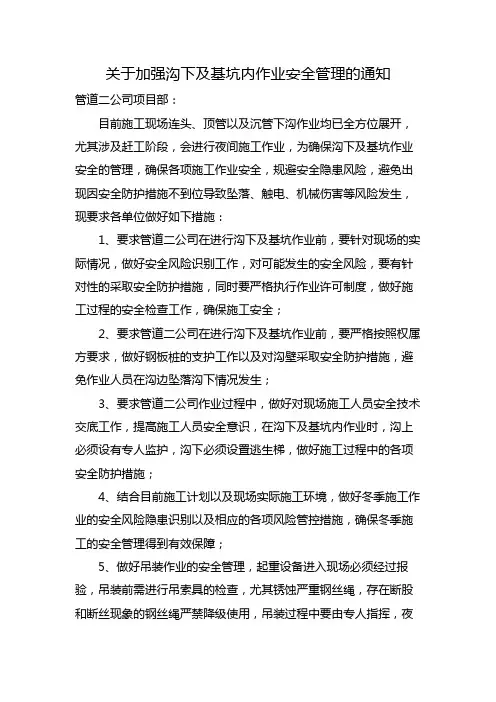 关于加强沟下及基坑内作业安全管理的通知

管道二公司项目部：

目前施工现场连头、顶管以及沉管下沟作业均已全方位展开，尤其涉及赶工阶段，会进行夜间施工作业，为确保沟下及基坑作业安全的管理，确保各项施工作业安全，规避安全隐患风险，避免出现因安全防护措施不到位导致坠落、触电、机械伤害等风险发生，现要求各单位做好如下措施：

1、要求管道二公司在进行沟下及基坑作业前，要针对现场的实际情况，做好安全风险识别工作，对可能发生的安全风险，要有针对性的采取安全防护措施，同时要严格执行作业许可制度，做好施工过程的安全检查工作，确保施工安全；

2、要求管道二公司在进行沟下及基坑作业前，要严格按照权属方要求，做好钢板桩的支护工作以及对沟壁采取安全防护措施，避免作业人员在沟边坠落沟下情况发生；

3、要求管道二公司作业过程中，做好对现场施工人员安全技术交底工作，提高施工人员安全意识，在沟下及基坑内作业时，沟上必须设有专人监护，沟下必须设置逃生梯，做好施工过程中的各项安全防护措施；

4、结合目前施工计划以及现场实际施工环境，做好冬季施工作业的安全风险隐患识别以及相应的各项风险管控措施，确保冬季施工的安全管理得到有效保障；

5、做好吊装作业的安全管理，起重设备进入现场必须经过报验，吊装前需进行吊索具的检查，尤其锈蚀严重钢丝绳，存在断股和断丝现象的钢丝绳严禁降级使用，吊装过程中要由专人指挥，夜